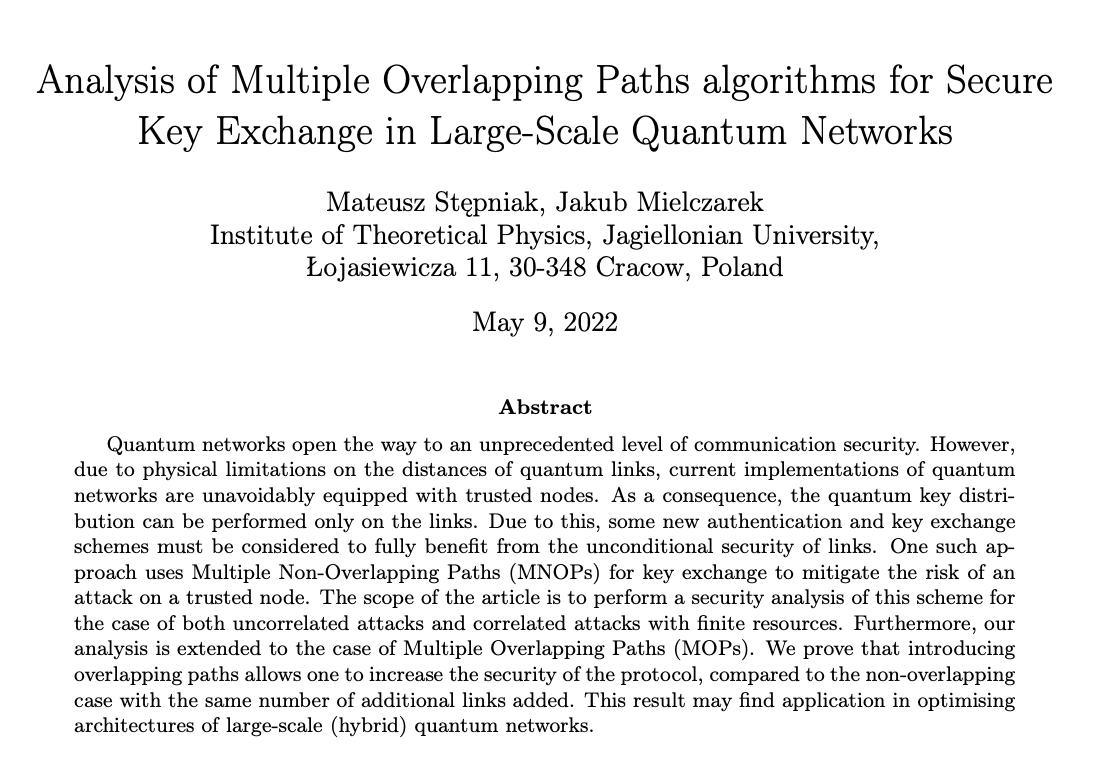 Analysis of Multiple Overlapping Paths algorithms for Secure Key Exchange in Large-Scale Quantum Networks

Mateusz Stępniak, Jakub Mielczarek
Institute of Theoretical Physics, Jagiellonian University,
Łojasiewicza 11, 30-348 Cracow, Poland

May 9, 2022

Abstract

Quantum networks open the way to an unprecedented level of communication security. However, due to physical limitations on the distances of quantum links, current implementations of quantum networks are unavoidably equipped with trusted nodes. As a consequence, the quantum key distribution can be performed only on the links. Due to this, some new authentication and key exchange schemes must be considered to fully benefit from the unconditional security of links. One such approach uses Multiple Non-Overlapping Paths (MNOPs) for key exchange to mitigate the risk of an attack on a trusted node. The scope of the article is to perform a security analysis of this scheme for the case of both uncorrelated attacks and correlated attacks with finite resources. Furthermore, our analysis is extended to the case of Multiple Overlapping Paths (MOPs). We prove that introducing overlapping paths allows one to increase the security of the protocol, compared to the non-overlapping case with the same number of additional links added. This result may find application in optimising architectures of large-scale (hybrid) quantum networks.